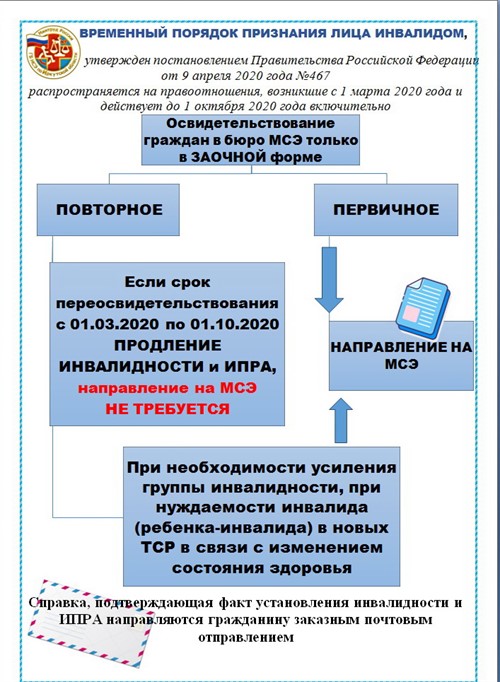 ВРЕМЕННЫЙ ПОРЯДОК ПРИЗНАНИЯ ЛИЦА ИНВАЛИДОМ,

утвержден постановлением Правительства Российской Федерации от 9 апреля 2020 года №467
распространяется на правоотношения, возникшие с 1 марта 2020 года и действует до 1 октября 2020 года включительно

Освидетельствование граждан в бюро МСЭ только в ЗАОЧНОЙ форме

ПОВТОРНОЕ

ПЕРВИЧНОЕ

Если срок переосвидетельствования с 01.03.2020 по 01.10.2020 ПРОДЛЕНИЕ ИНВАЛИДНОСТИ и ИПРА, направление на МСЭ НЕ ТРЕБУЕТСЯ

НАПРАВЛЕНИЕ НА МСЭ

При необходимости усиления группы инвалидности, при нуждаемости инвалида (ребенка-инвалида) в новых ТСР в связи с изменением состояния здоровья

Справка, подтверждающая факт установления инвалидности и ИПРА направляются гражданину заказным почтовым отправлением